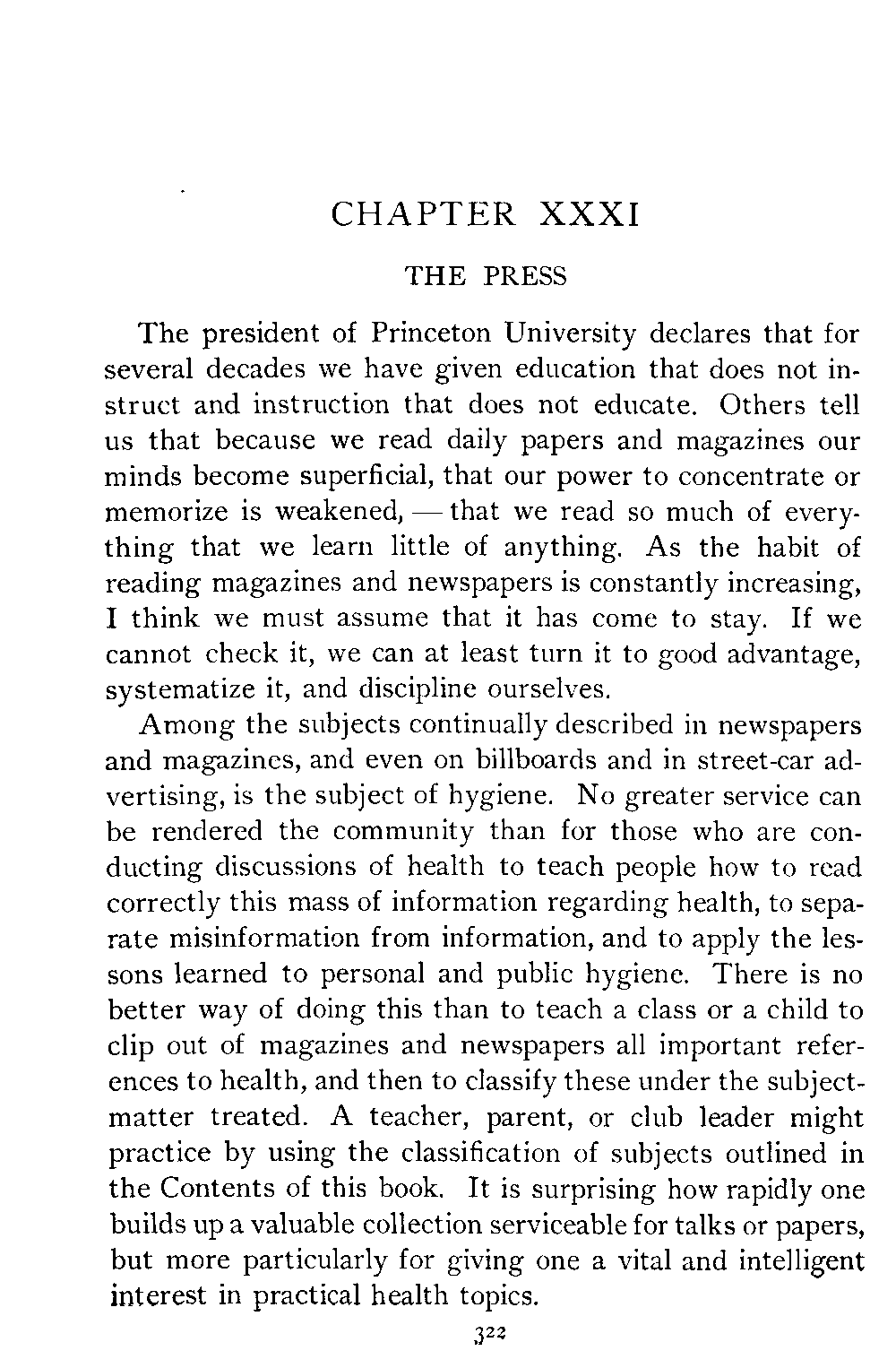 CHAPTER XXXI

THE PRESS

The president of Princeton University declares that for several decades we have given education that does not instruct and instruction that does not educate. Others tell us that because we read daily papers and magazines our minds become superficial, that our power to concentrate or memorize is weakened, — that we read so much of everything that we learn little of anything. As the habit of reading magazines and newspapers is constantly increasing, I think we must assume that it has come to stay. If we cannot check it, we can at least turn it to good advantage, systematize it, and discipline ourselves.

Among the subjects continually described in newspapers and magazines, and even on billboards and in street-car advertising, is the subject of hygiene. No greater service can be rendered the community than for those who are conducting discussions of health to teach people how to read correctly this mass of information regarding health, to separate misinformation from information, and to apply the lessons learned to personal and public hygiene. There is no better way of doing this than to teach a class or a child to clip out of magazines and newspapers all important references to health, and then to classify these under the subject-matter treated. A teacher, parent, or club leader might practice by using the classification of subjects outlined in the Contents of this book. It is surprising how rapidly one builds up a valuable collection serviceable for talks or papers, but more particularly for giving one a vital and intelligent interest in practical health topics.

322